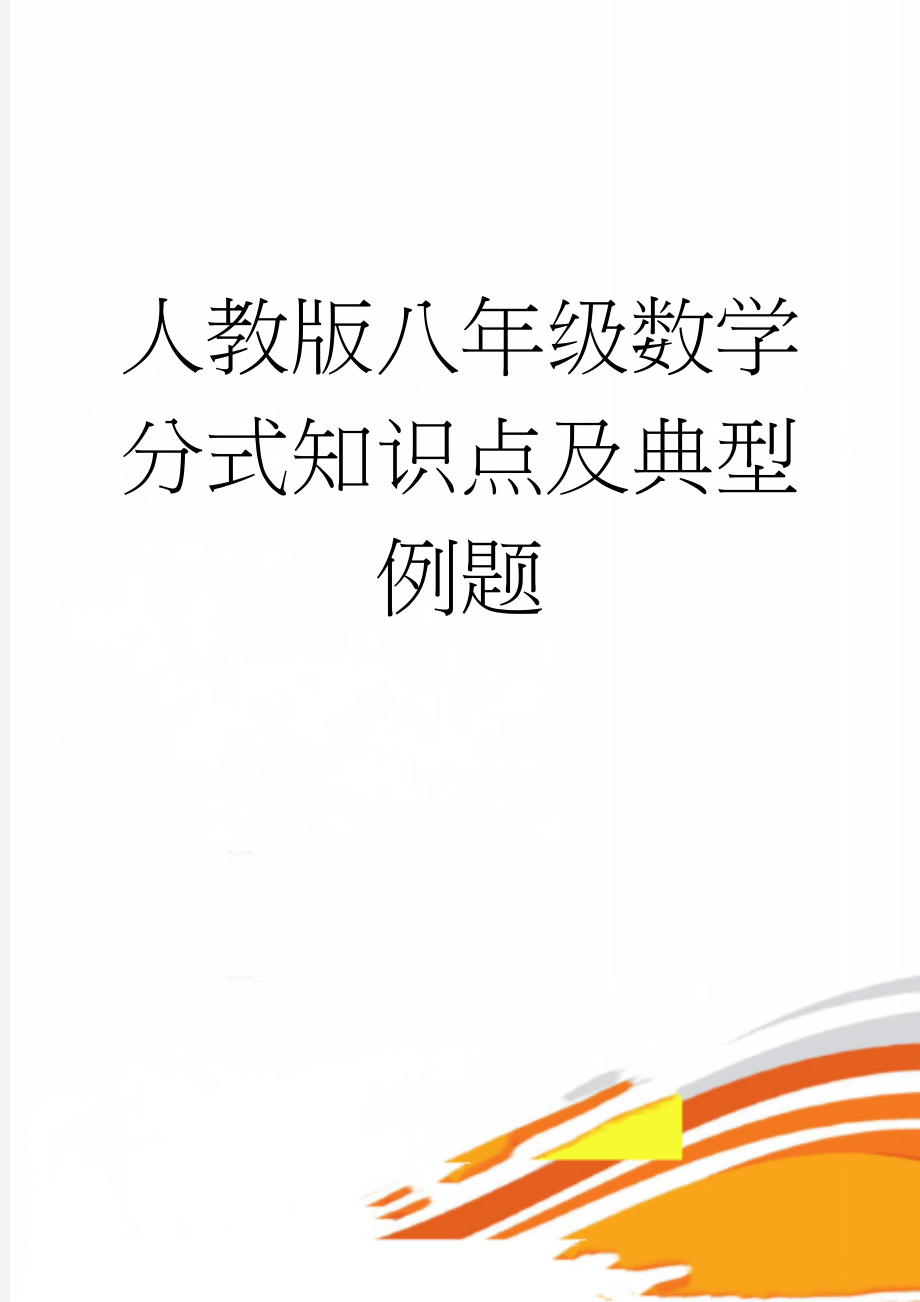 人教版八年级数学分式知识点及典型例题